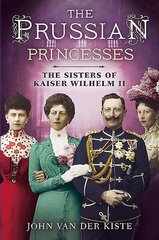 THE PRUSSIAN PRINCESSES

THE SISTERS OF KAISER WILHELM II

JOHN VAN DER KISTE